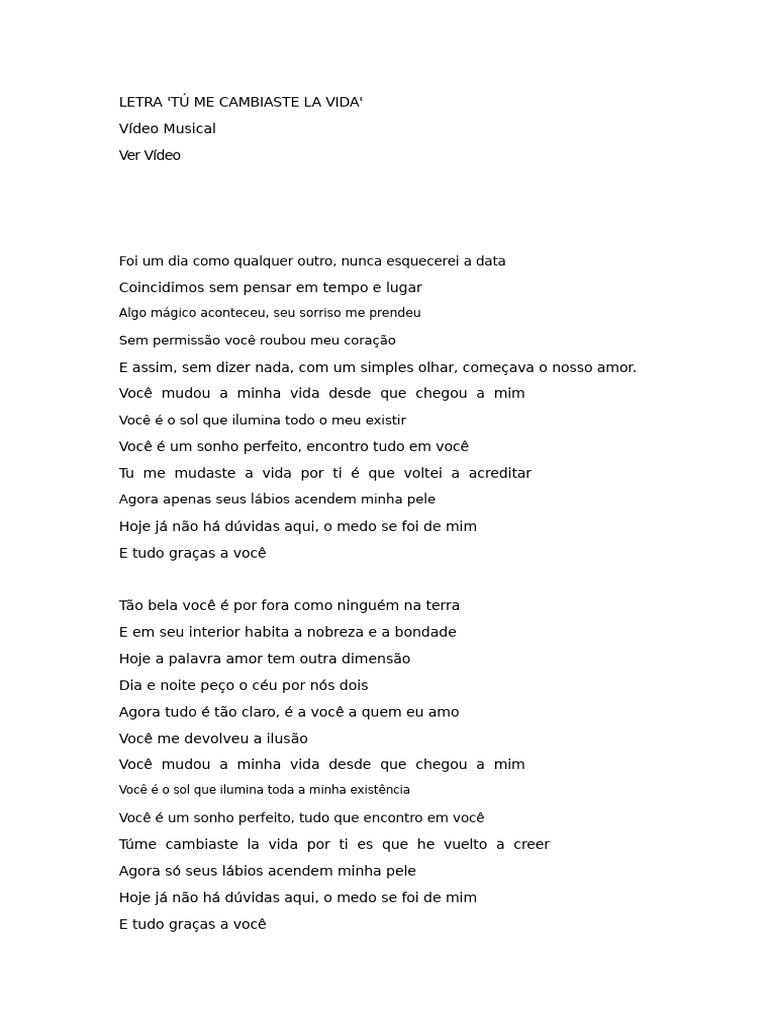 LETRA 'TÚ ME CAMBIASTE LA VIDA'
Vídeo Musical
Ver Vídeo

Foi um dia como qualquer outro, nunca esquecerei a data
Coincidimos sem pensar em tempo e lugar
Algo mágico aconteceu, seu sorriso me prendeu
Sem permissão você roubou meu coração
E assim, sem dizer nada, com um simples olhar, começava o nosso amor.
Você mudou a minha vida desde que chegou a mim
Você é o sol que ilumina todo o meu existir
Você é um sonho perfeito, encontro tudo em você
Tu me mudaste a vida por ti é que voltei a acreditar
Agora apenas seus lábios acendem minha pele
Hoje já não há dúvidas aqui, o medo se foi de mim
E tudo graças a você

Tão bela você é por fora como ninguém na terra
E em seu interior habita a nobreza e a bondade
Hoje a palavra amor tem outra dimensão
Dia e noite peço o céu por nós dois
Agora tudo é tão claro, é a você a quem eu amo
Você me devolveu a ilusão
Você mudou a minha vida desde que chegou a mim
Você é o sol que ilumina toda a minha existência
Você é um sonho perfeito, tudo que encontro em você
Túme cambiaste la vida por ti es que he vuelto a creer
Agora só seus lábios acendem minha pele
Hoje já não há dúvidas aqui, o medo se foi de mim
E tudo graças a você